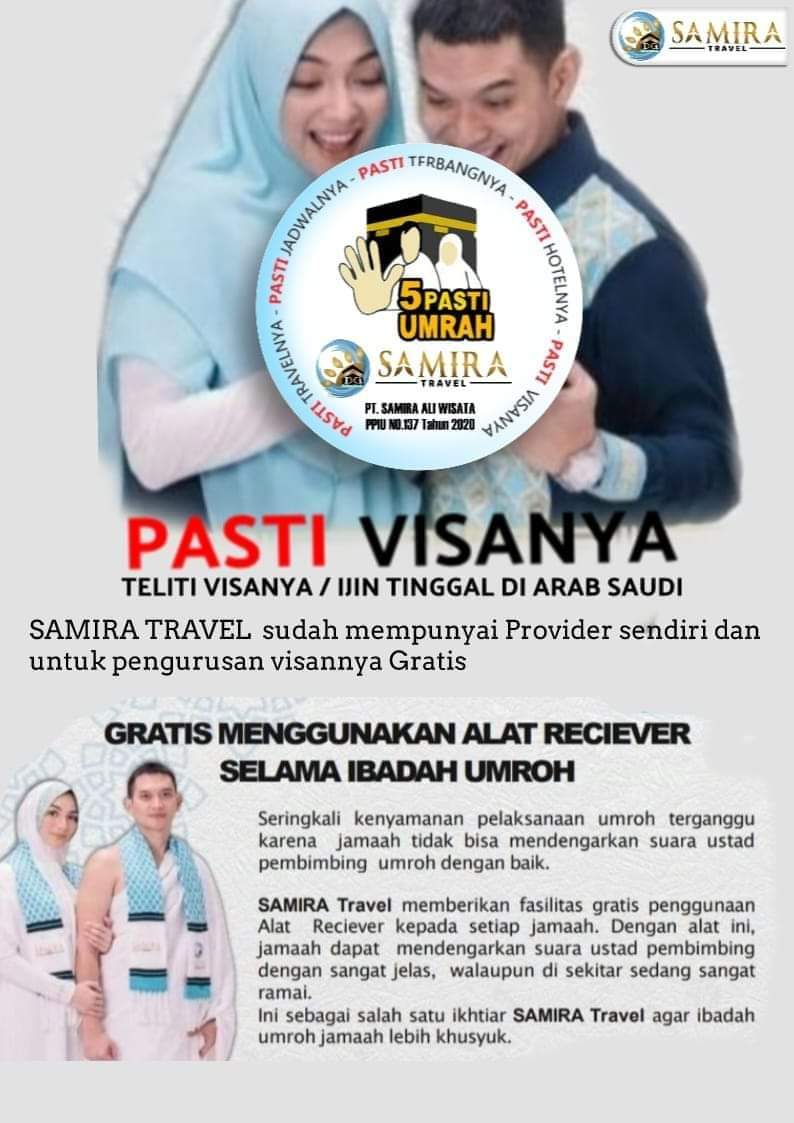 SAMIRA TRAVEL

PASTI TRAVELNYA - PASTI JADWALNYA - PASTI TERBANGNYA - PASTI HOTELNYA - PASTI VISANYA

5 PASTI UMRAH

SAMIRA TRAVEL

PT. SAMIRA ALI WISATA
PPIU NO.137 Tahun 2020

PASTI VISANYA

TELITI VISANYA / IJIN TINGGAL DI ARAB SAUDI

SAMIRA TRAVEL sudah mempunyai Provider sendiri dan untuk pengurusan visannya Gratis

GRATIS MENGGUNAKAN ALAT RECIEVER SELAMA IBADAH UMROH

Seringkali kenyamanan pelaksanaan umroh terganggu karena jamaah tidak bisa mendengarkan suara ustad pembimbing umroh dengan baik.

SAMIRA Travel memberikan fasilitas gratis penggunaan Alat Reciever kepada setiap jamaah. Dengan alat ini, jamaah dapat mendengarkan suara ustad pembimbing dengan sangat jelas, walaupun di sekitar sedang sangat ramai.
Ini sebagai salah satu ikhtiar SAMIRA Travel agar ibadah umroh jamaah lebih khusyuk.